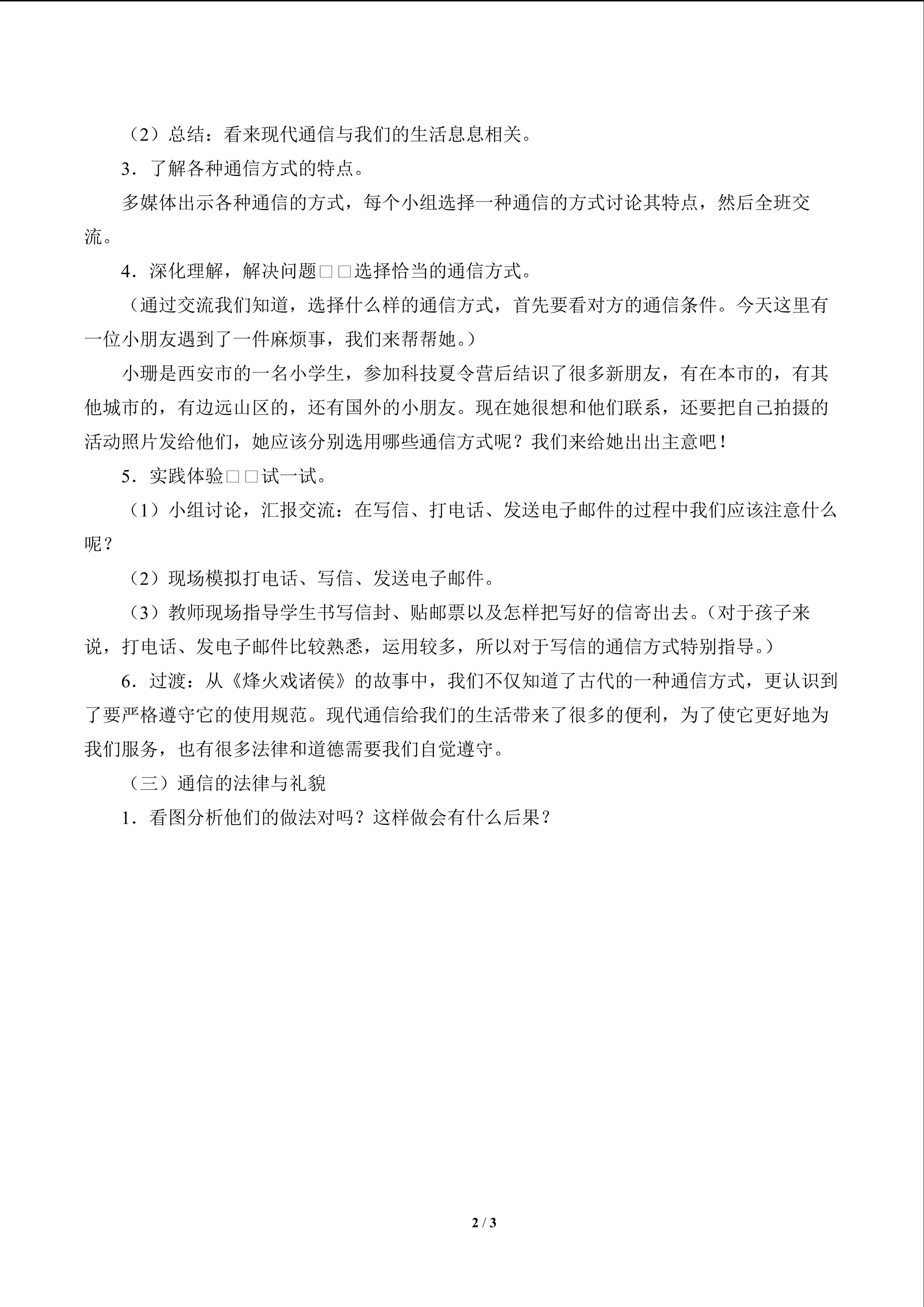 （2）总结：看来现代通信与我们的生活息息相关。

3．了解各种通信方式的特点。

多媒体出示各种通信的方式，每个小组选择一种通信的方式讨论其特点，然后全班交流。

4．深化理解，解决问题□□选择恰当的通信方式。

（通过交流我们知道，选择什么样的通信方式，首先要看对方的通信条件。今天这里有一位小朋友遇到了一件麻烦事，我们来帮帮她。）

小珊是西安市的一名小学生，参加科技夏令营后结识了很多新朋友，有在本市的，有其他城市的，有边远山区的，还有国外的小朋友。现在她很想和他们联系，还要把自己拍摄的活动照片发给他们，她应该分别选用哪些通信方式呢？我们来给她出出主意吧！

5．实践体验□□试一试。

（1）小组讨论，汇报交流：在写信、打电话、发送电子邮件的过程中我们应该注意什么呢？

（2）现场模拟打电话、写信、发送电子邮件。

（3）教师现场指导学生书写信封、贴邮票以及怎样把写好的信寄出去。（对于孩子来说，打电话、发电子邮件比较熟悉，运用较多，所以对于写信的通信方式特别指导。）

6．过渡：从《烽火戏诸侯》的故事中，我们不仅知道了古代的一种通信方式，更认识到了要严格遵守它的使用规范。现代通信给我们的生活带来了很多的便利，为了使它更好地为我们服务，也有很多法律和道德需要我们自觉遵守。

（三）通信的法律与礼貌

1．看图分析他们的做法对吗？这样做会有什么后果？

2 / 3